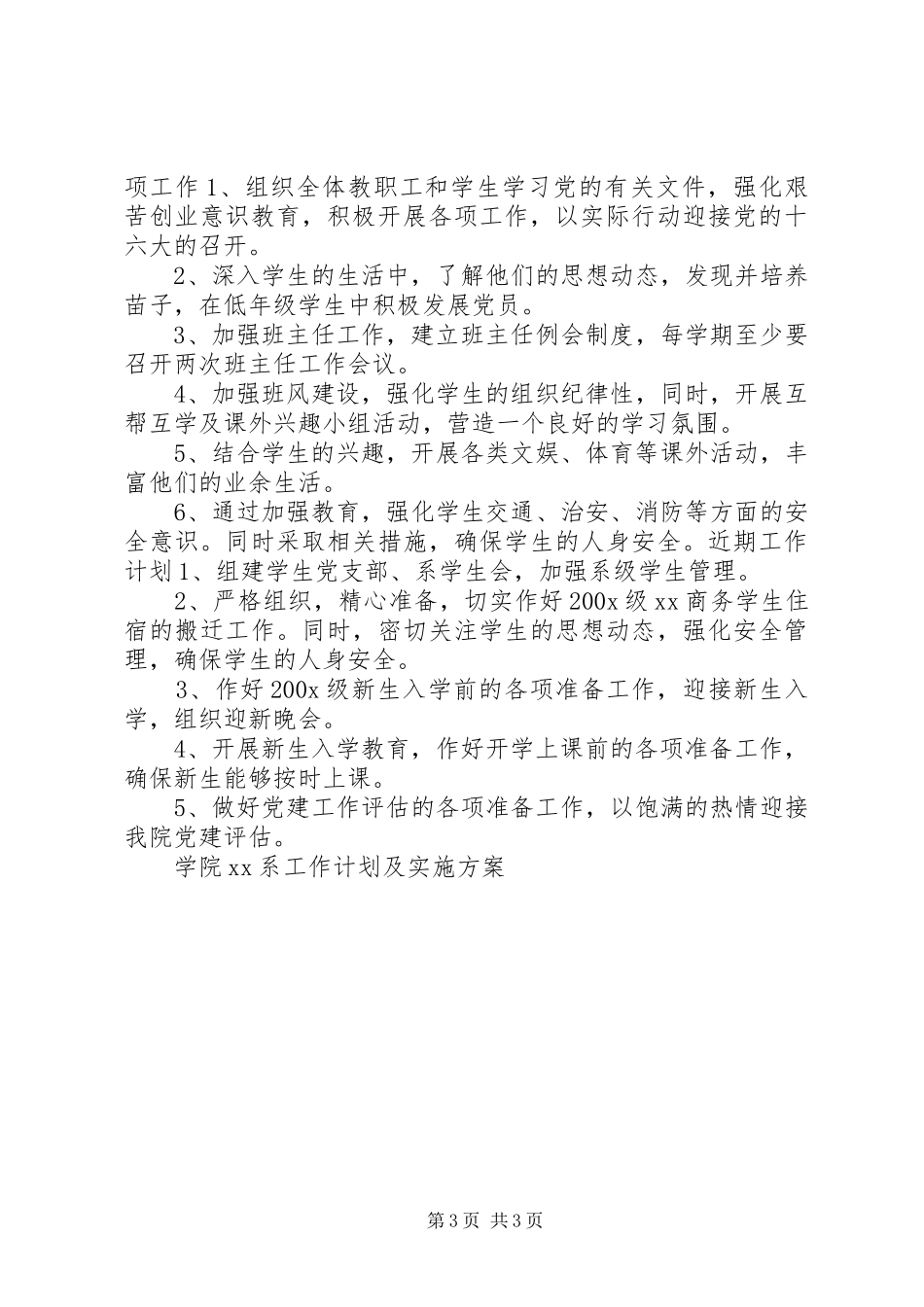 项工作 1、组织全体教职工和学生学习党的有关文件，强化艰苦创业意识教育，积极开展各项工作，以实际行动迎接党的十六大的召开。

2、深入学生的生活中，了解他们的思想动态，发现并培养苗子，在低年级学生中积极发展党员。

3、加强班主任工作，建立班主任例会制度，每学期至少要召开两次班主任工作会议。

4、加强班风建设，强化学生的组织纪律性，同时，开展互帮互学及课外兴趣小组活动，营造一个良好的学习氛围。

5、结合学生的兴趣，开展各类文娱、体育等课外活动，丰富他们的业余生活。

6、通过加强教育，强化学生交通、治安、消防等方面的安全意识。同时采取相关措施，确保学生的人身安全。近期工作计划 1、组建学生党支部、系学生会，加强系级学生管理。

2、严格组织，精心准备，切实作好 200x 级 xx 商务学生住宿的搬迁工作。同时，密切关注学生的思想动态，强化安全管理，确保学生的人身安全。

3、作好 200x 级新生入学前的各项准备工作，迎接新生入学，组织迎新晚会。

4、开展新生入学教育，作好开学上课前的各项准备工作，确保新生能够按时上课。

5、做好党建工作评估的各项准备工作，以饱满的热情迎接我院党建评估。

学院 xx 系工作计划及实施方案

第 3 页 共 3 页